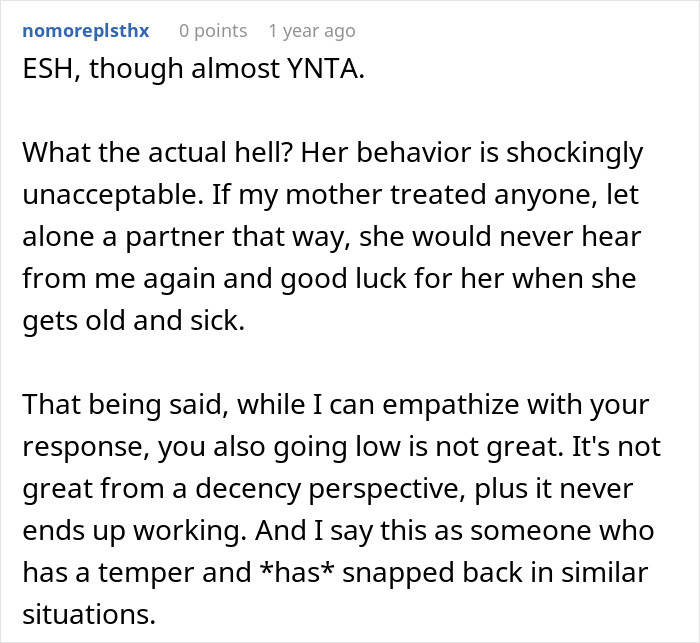 nomoreplsthx 0 points 1 year ago

ESH, though almost YNTA.

What the actual hell? Her behavior is shockingly unacceptable. If my mother treated anyone, let alone a partner that way, she would never hear from me again and good luck for her when she gets old and sick.

That being said, while I can empathize with your response, you also going low is not great. It's not great from a decency perspective, plus it never ends up working. And I say this as someone who has a temper and *has* snapped back in similar situations.